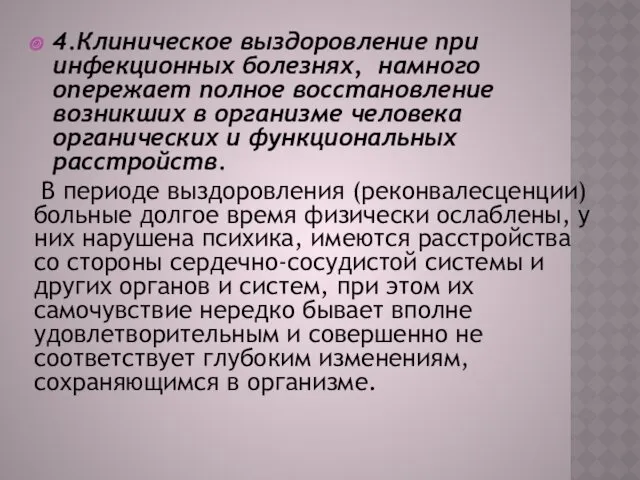 4.Клиническое выздоровление при инфекционных болезнях, намного опережает полное восстановление возникших в организме человека органических и функциональных расстройств.

В периоде выздоровления (реконвалесценции) больные долгое время физически ослаблены, у них нарушена психика, имеются расстройства со стороны сердечно-сосудистой системы и других органов и систем, при этом их самочувствие нередко бывает вполне удовлетворительным и совершенно не соответствует глубоким изменениям, сохраняющимся в организме.